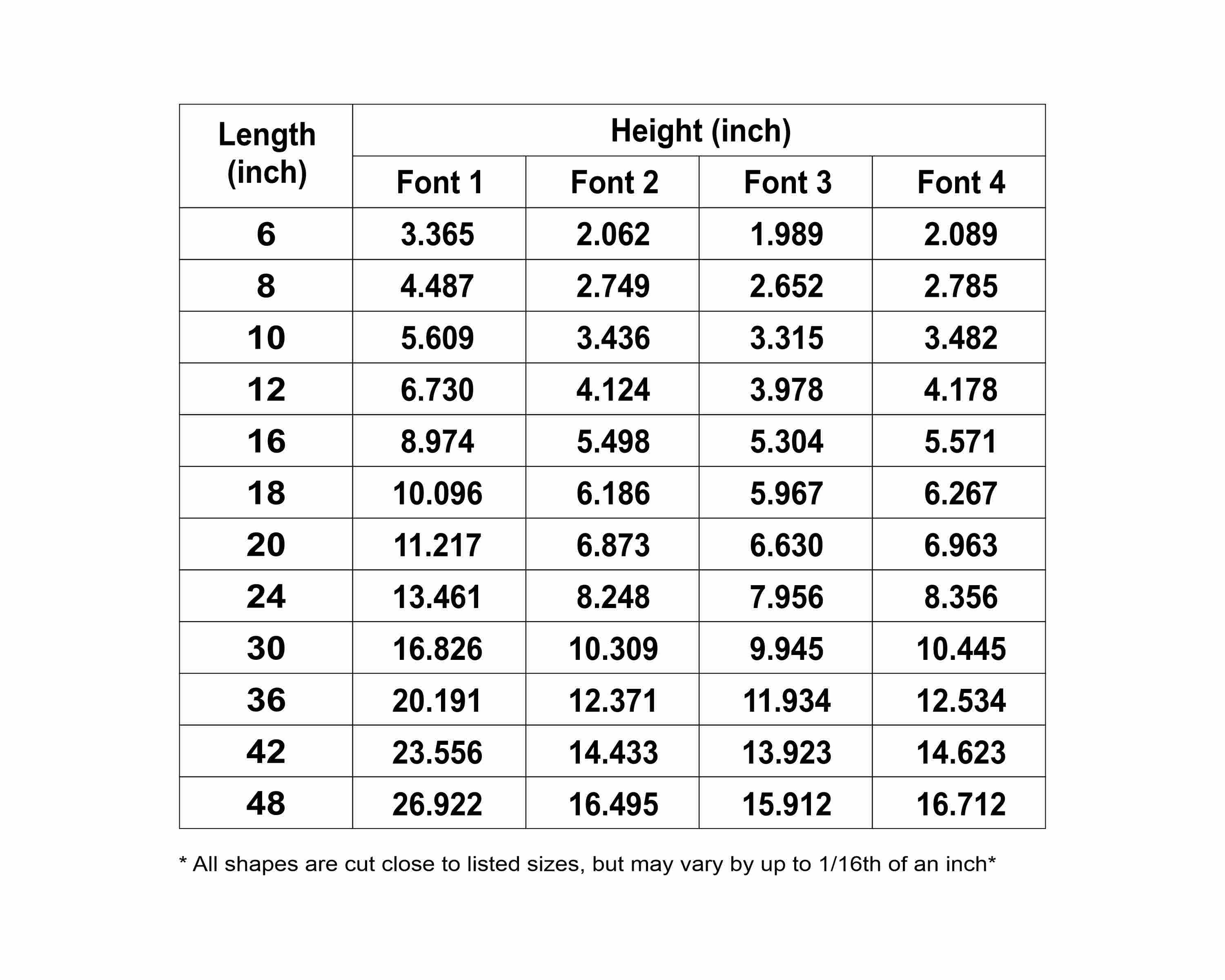 | Length (inch) | Height (inch) | | | |
|---|---|---|---|---|
| | Font 1 | Font 2 | Font 3 | Font 4 |
| 6 | 3.365 | 2.062 | 1.989 | 2.089 |
| 8 | 4.487 | 2.749 | 2.652 | 2.785 |
| 10 | 5.609 | 3.436 | 3.315 | 3.482 |
| 12 | 6.730 | 4.124 | 3.978 | 4.178 |
| 16 | 8.974 | 5.498 | 5.304 | 5.571 |
| 18 | 10.096 | 6.186 | 5.967 | 6.267 |
| 20 | 11.217 | 6.873 | 6.630 | 6.963 |
| 24 | 13.461 | 8.248 | 7.956 | 8.356 |
| 30 | 16.826 | 10.309 | 9.945 | 10.445 |
| 36 | 20.191 | 12.371 | 11.934 | 12.534 |
| 42 | 23.556 | 14.433 | 13.923 | 14.623 |
| 48 | 26.922 | 16.495 | 15.912 | 16.712 |

* All shapes are cut close to listed sizes, but may vary by up to 1/16th of an inch*